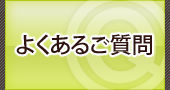 よくあるご質問